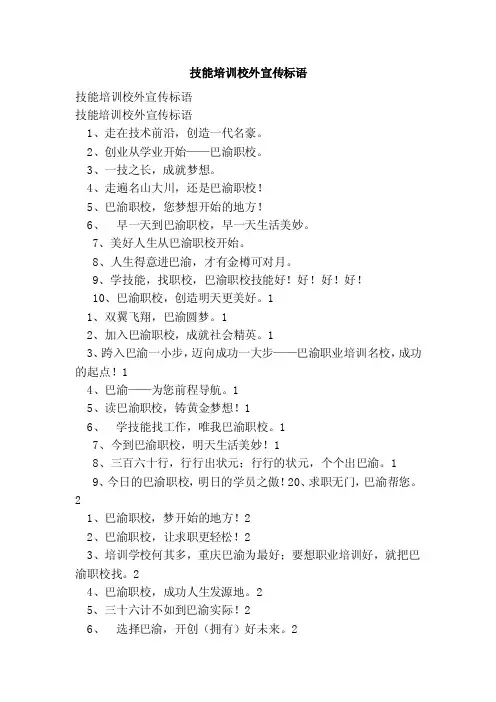 技能培训校外宣传标语

技能培训校外宣传标语
技能培训校外宣传标语
1、走在技术前沿，创造一代名豪。
2、创业从学业开始——巴渝职校。
3、一技之长，成就梦想。
4、走遍名山大川，还是巴渝职校！
5、巴渝职校，您梦想开始的地方！
6、 早一天到巴渝职校，早一天生活美妙。
7、美好人生从巴渝职校开始。
8、人生得意进巴渝，才有金樽可对月。
9、学技能，找职校，巴渝职校技能好！好！好！好！
10、巴渝职校，创造明天更美好。1
1、双翼飞翔，巴渝圆梦。1
2、加入巴渝职校，成就社会精英。1
3、跨入巴渝一小步，迈向成功一大步——巴渝职业培训名校，成功的起点！1
4、巴渝——为您前程导航。1
5、读巴渝职校，铸黄金梦想！1
6、 学技能找工作，唯我巴渝职校。1
7、今到巴渝职校，明天生活美妙！1
8、三百六十行，行行出状元；行行的状元，个个出巴渝。1
9、今日的巴渝职校，明日的学员之傲！20、求职无门，巴渝帮您。2
1、巴渝职校，梦开始的地方！2
2、巴渝职校，让求职更轻松！2
3、培训学校何其多，重庆巴渝为最好；要想职业培训好，就把巴渝职校找。2
4、巴渝职校，成功人生发源地。2
5、三十六计不如到巴渝实际！2
6、 选择巴渝，开创（拥有）好未来。2